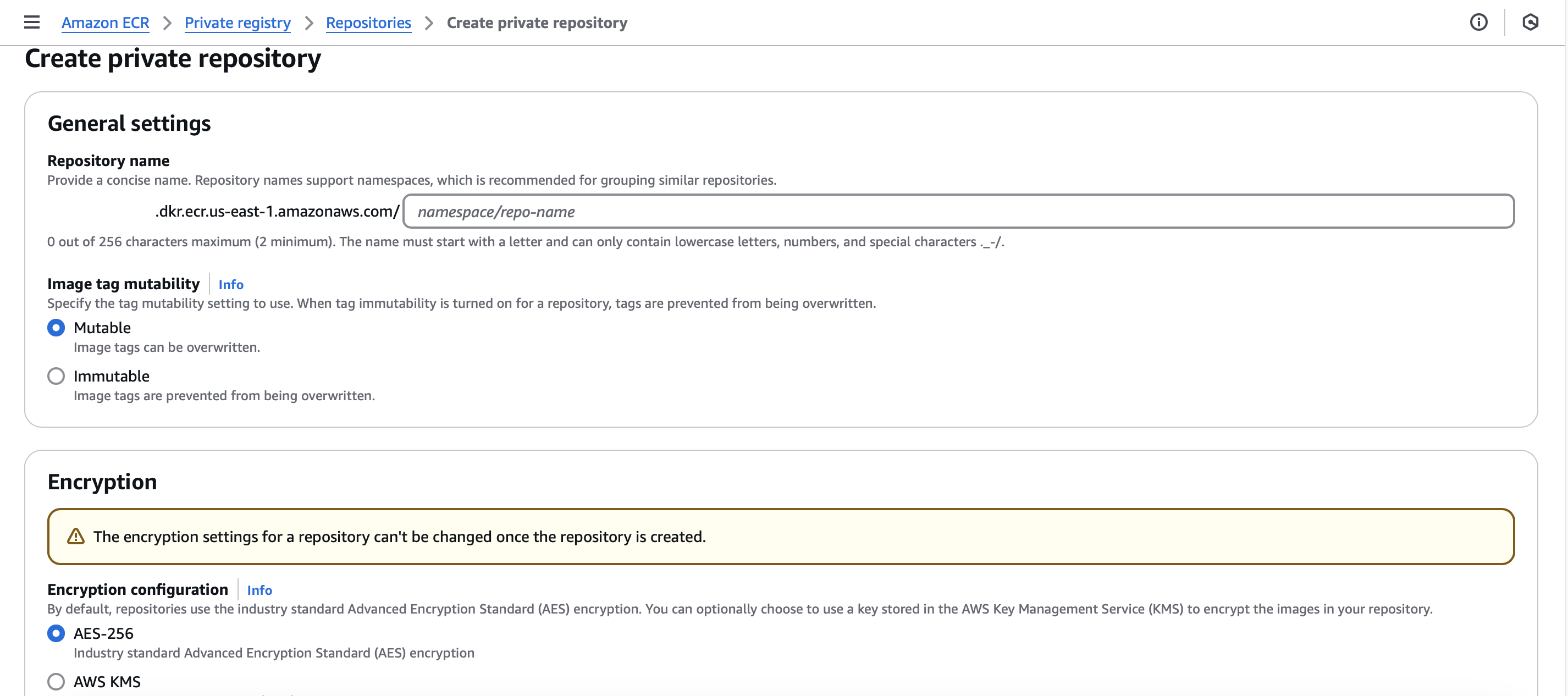 Amazon ECR > Private registry > Repositories > Create private repository

Create private repository

General settings

Repository name
Provide a concise name. Repository names support namespaces, which is recommended for grouping similar repositories.

.dkr.ecr.us-east-1.amazonaws.com/ namespace/repo-name

0 out of 256 characters maximum (2 minimum). The name must start with a letter and can only contain lowercase letters, numbers, and special characters ._-/.

Image tag mutability Info
Specify the tag mutability setting to use. When tag immutability is turned on for a repository, tags are prevented from being overwritten.

Mutable
Image tags can be overwritten.

Immutable
Image tags are prevented from being overwritten.

Encryption

The encryption settings for a repository can't be changed once the repository is created.

Encryption configuration Info
By default, repositories use the industry standard Advanced Encryption Standard (AES) encryption. You can optionally choose to use a key stored in the AWS Key Management Service (KMS) to encrypt the images in your repository.

AES-256
Industry standard Advanced Encryption Standard (AES) encryption

AWS KMS